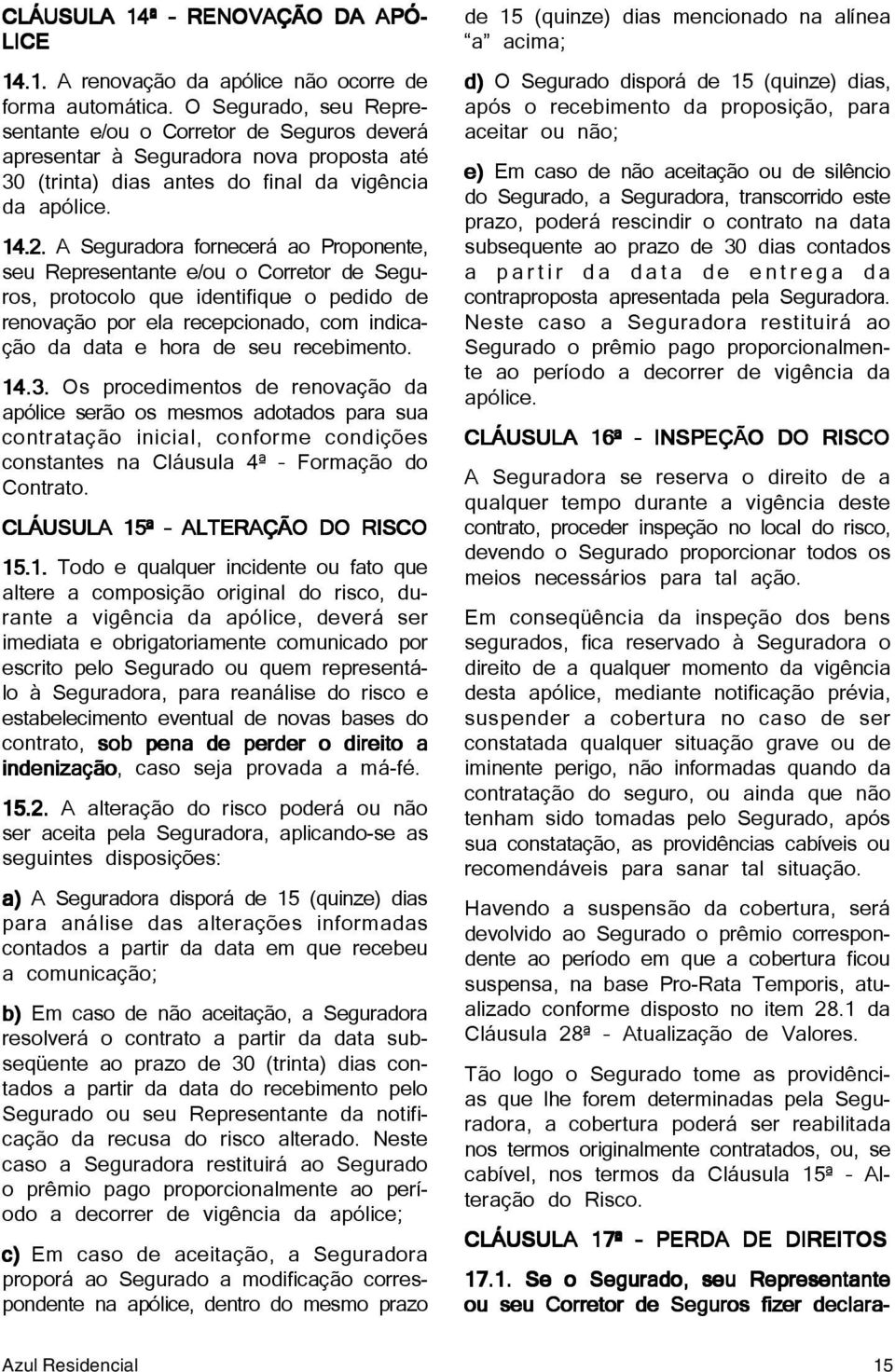 CLÁUSULA 14ª - RENOVAÇÃO DA APÓLICE

14.1. A renovação da apólice não ocorre de forma automática. O Segurado, seu Representante e/ou o Corretor de Seguros deverá apresentar à Seguradora nova proposta até 30 (trinta) dias antes do final da vigência da apólice.

14.2. A Seguradora fornecerá ao Proponente, seu Representante e/ou o Corretor de Seguros, protocolo que identifique o pedido de renovação por ela recepcionado, com indicação da data e hora de seu recebimento.

14.3. Os procedimentos de renovação da apólice serão os mesmos adotados para sua contratação inicial, conforme condições constantes na Cláusula 4ª - Formação do Contrato.

CLÁUSULA 15ª - ALTERAÇÃO DO RISCO

15.1. Todo e qualquer incidente ou fato que altere a composição original do risco, durante a vigência da apólice, deverá ser imediata e obrigatoriamente comunicado por escrito pelo Segurado ou quem representá-lo à Seguradora, para reanálise do risco e estabelecimento eventual de novas bases do contrato, sob pena de perder o direito a indenização, caso seja provada a má-fé.

15.2. A alteração do risco poderá ou não ser aceita pela Seguradora, aplicando-se as seguintes disposições:

a) A Seguradora disporá de 15 (quinze) dias para análise das alterações informadas contados a partir da data em que recebeu a comunicação;

b) Em caso de não aceitação, a Seguradora resolverá o contrato a partir da data subseqüente ao prazo de 30 (trinta) dias contados a partir da data do recebimento pelo Segurado ou seu Representante da notificação da recusa do risco alterado. Neste caso a Seguradora restituirá ao Segurado o prêmio pago proporcionalmente ao período a decorrer de vigência da apólice;

c) Em caso de aceitação, a Seguradora proporá ao Segurado a modificação correspondente na apólice, dentro do mesmo prazo de 15 (quinze) dias mencionado na alínea "a" acima;

d) O Segurado disporá de 15 (quinze) dias, após o recebimento da proposição, para aceitar ou não;

e) Em caso de não aceitação ou de silêncio do Segurado, a Seguradora, transcorrido este prazo, poderá rescindir o contrato na data subsequente ao prazo de 30 dias contados a partir da data de entrega da contraproposta apresentada pela Seguradora. Neste caso a Seguradora restituirá ao Segurado o prêmio pago proporcionalmente ao período a decorrer de vigência da apólice.

CLÁUSULA 16ª - INSPEÇÃO DO RISCO

A Seguradora se reserva o direito de a qualquer tempo durante a vigência deste contrato, proceder inspeção no local do risco, devendo o Segurado proporcionar todos os meios necessários para tal ação.

Em conseqüência da inspeção dos bens segurados, fica reservado à Seguradora o direito de a qualquer momento da vigência desta apólice, mediante notificação prévia, suspender a cobertura no caso de ser constatada qualquer situação grave ou de iminente perigo, não informadas quando da contratação do seguro, ou ainda que não tenham sido tomadas pelo Segurado, após sua constatação, as providências cabíveis ou recomendáveis para sanar tal situação.

Havendo a suspensão da cobertura, será devolvido ao Segurado o prêmio correspondente ao período em que a cobertura ficou suspensa, na base Pro-Rata Temporis, atualizado conforme disposto no item 28.1 da Cláusula 28ª - Atualização de Valores.

Tão logo o Segurado tome as providências que lhe forem determinadas pela Seguradora, a cobertura poderá ser reabilitada nos termos originalmente contratados, ou, se cabível, nos termos da Cláusula 15ª - Alteração do Risco.

CLÁUSULA 17ª - PERDA DE DIREITOS

17.1. Se o Segurado, seu Representante ou seu Corretor de Seguros fizer declara-

Azul Residencial 15